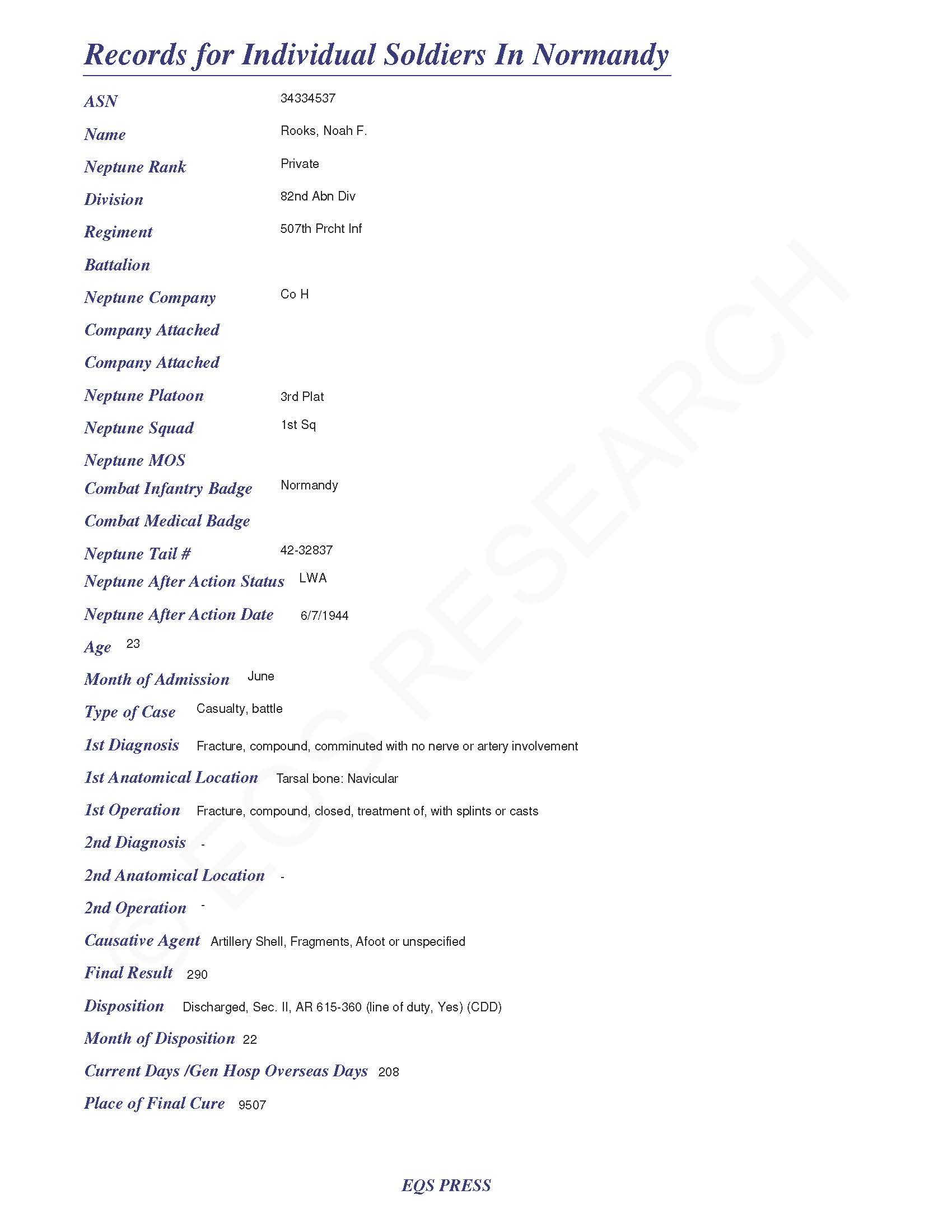 Records for Individual Soldiers In Normandy

ASN 34334537

Name Rooks, Noah F.

Neptune Rank Private

Division 82nd Abn Div

Regiment 507th Prcht Inf

Battalion

Neptune Company Co H

Company Attached

Company Attached

Neptune Platoon 3rd Plat

Neptune Squad 1st Sq

Neptune MOS

Combat Infantry Badge Normandy

Combat Medical Badge

Neptune Tail # 42-32837

Neptune After Action Status LWA

Neptune After Action Date 6/7/1944

Age 23

Month of Admission June

Type of Case Casualty, battle

1st Diagnosis Fracture, compound, comminuted with no nerve or artery involvement

1st Anatomical Location Tarsal bone: Navicular

1st Operation Fracture, compound, closed, treatment of, with splints or casts

2nd Diagnosis -

2nd Anatomical Location -

2nd Operation -

Causative Agent Artillery Shell, Fragments, Afoot or unspecified

Final Result 290

Disposition Discharged, Sec. II, AR 615-360 (line of duty, Yes) (CDD)

Month of Disposition 22

Current Days /Gen Hosp Overseas Days 208

Place of Final Cure 9507

© EQS RESEARCH

EQS PRESS